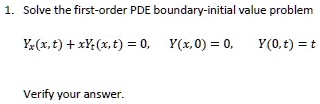 1. Solve the first-order PDE boundary-initial value problem

$Y_x(x,t) + xY_t(x,t) = 0, \quad Y(x,0) = 0, \quad Y(0,t) = t$

Verify your answer.